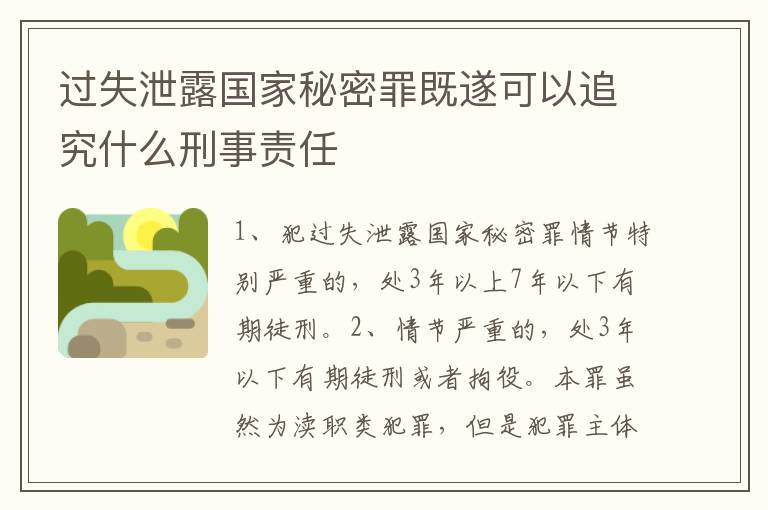 过失泄露国家秘密罪既遂可以追究什么刑事责任

1、犯过失泄露国家秘密罪情节特别严重的，处3年以上7年以下有期徒刑。2、情节严重的，处3年以下有期徒刑或者拘役。本罪虽然为渎职类犯罪，但是犯罪主体